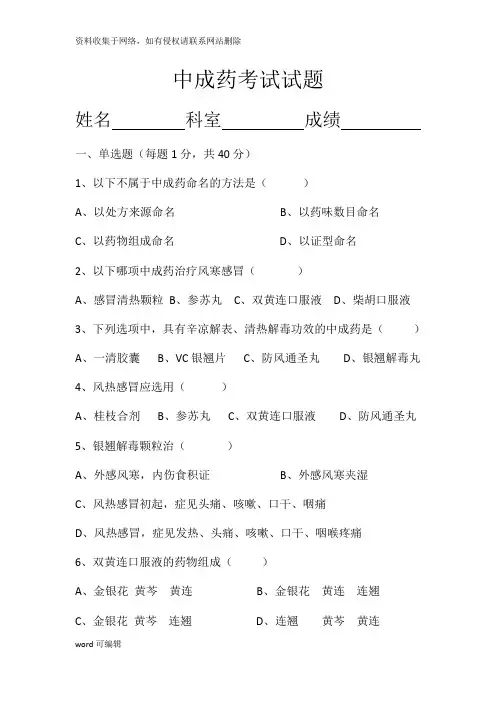 资料收集于网络，如有侵权请联系网站删除

中成药考试试题

姓名________科室_________成绩_________

一、单选题（每题 1 分，共 40 分）

1、以下不属于中成药命名的方法是（　　）

A、以处方来源命名　　　　B、以药味数目命名

C、以药物组成命名　　　　D、以证型命名

2、以下哪项中成药治疗风寒感冒（　　）

A、感冒清热颗粒 B、参苏丸 C、双黄连口服液 D、柴胡口服液

3、下列选项中，具有辛凉解表、清热解毒功效的中成药是（　　）

A、一清胶囊 B、VC 银翘片 C、防风通圣丸 D、银翘解毒丸

4、风热感冒应选用（　　）

A、桂枝合剂 B、参苏丸 C、双黄连口服液 D、防风通圣丸

5、银翘解毒颗粒治（　　）

A、外感风寒，内伤食积证　　　　B、外感风寒夹湿

C、风热感冒初起，症见头痛、咳嗽、口干、咽痛

D、风热感冒，症见发热、头痛、咳嗽、口干、咽喉疼痛

6、双黄连口服液的药物组成（　　）

A、金银花 黄芩 黄连　　　　B、金银花 黄连 连翘

C、金银花 黄芩 连翘　　　　D、连翘 黄芩 黄连

word 可编辑